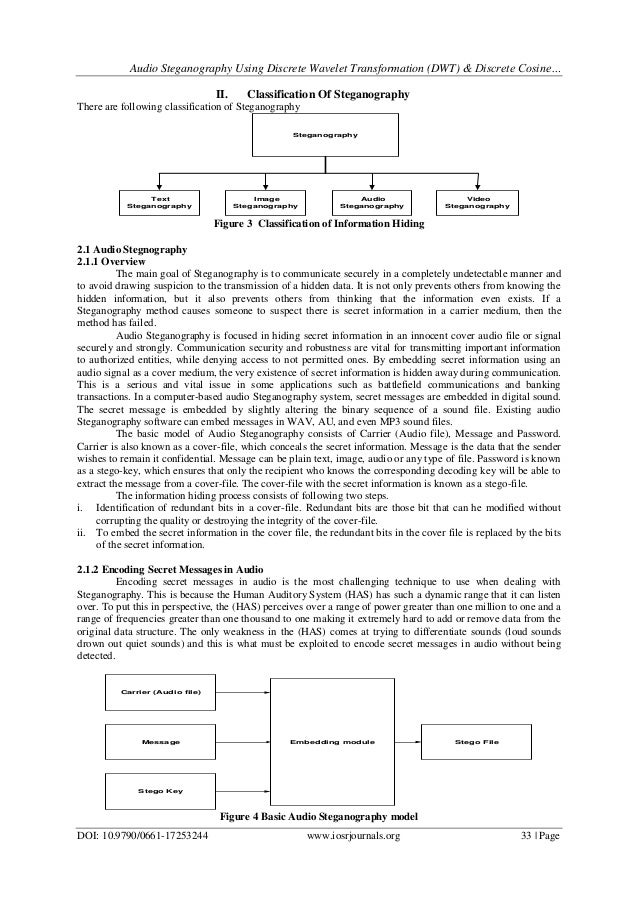 Audio Steganography Using Discrete Wavelet Transformation (DWT) & Discrete Cosine…

II. Classification Of Steganography

There are following classification of Steganography

Steganography

Text Steganography

Image Steganography

Audio Steganography

Video Steganography

Figure 3 Classification of Information Hiding

2.1 Audio Stegnography

2.1.1 Overview

The main goal of Steganography is to communicate securely in a completely undetectable manner and to avoid drawing suspicion to the transmission of a hidden data. It is not only prevents others from knowing the hidden information, but it also prevents others from thinking that the information even exists. If a Steganography method causes someone to suspect there is secret information in a carrier medium, then the method has failed.

Audio Steganography is focused in hiding secret information in an innocent cover audio file or signal securely and strongly. Communication security and robustness are vital for transmitting important information to authorized entities, while denying access to not permitted ones. By embedding secret information using an audio signal as a cover medium, the very existence of secret information is hidden away during communication. This is a serious and vital issue in some applications such as battlefield communications and banking transactions. In a computer-based audio Steganography system, secret messages are embedded in digital sound. The secret message is embedded by slightly altering the binary sequence of a sound file. Existing audio Steganography software can embed messages in WAV, AU, and even MP3 sound files.

The basic model of Audio Steganography consists of Carrier (Audio file), Message and Password. Carrier is also known as a cover-file, which conceals the secret information. Message is the data that the sender wishes to remain it confidential. Message can be plain text, image, audio or any type of file. Password is known as a stego-key, which ensures that only the recipient who knows the corresponding decoding key will be able to extract the message from a cover-file. The cover-file with the secret information is known as a stego-file.

The information hiding process consists of following two steps.

i. Identification of redundant bits in a cover-file. Redundant bits are those bit that can he modified without corrupting the quality or destroying the integrity of the cover-file.

ii. To embed the secret information in the cover file, the redundant bits in the cover file is replaced by the bits of the secret information.

2.1.2 Encoding Secret Messages in Audio

Encoding secret messages in audio is the most challenging technique to use when dealing with Steganography. This is because the Human Auditory System (HAS) has such a dynamic range that it can listen over. To put this in perspective, the (HAS) perceives over a range of power greater than one million to one and a range of frequencies greater than one thousand to one making it extremely hard to add or remove data from the original data structure. The only weakness in the (HAS) comes at trying to differentiate sounds (loud sounds drown out quiet sounds) and this is what must be exploited to encode secret messages in audio without being detected.

Carrier (Audio file)

Message

Stego Key

Embedding module

Stego File

Figure 4 Basic Audio Steganography model

DOI: 10.9790/0661-17253244    www.iosrjournals.org    33 | Page